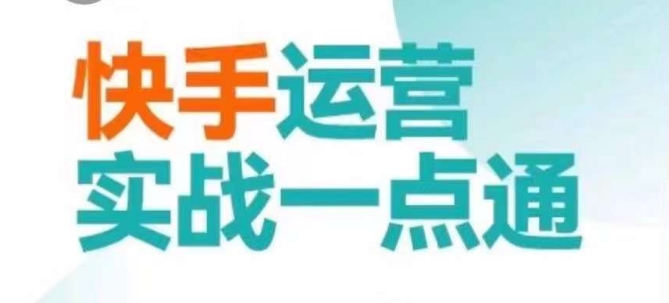 快手运营
实战一点通